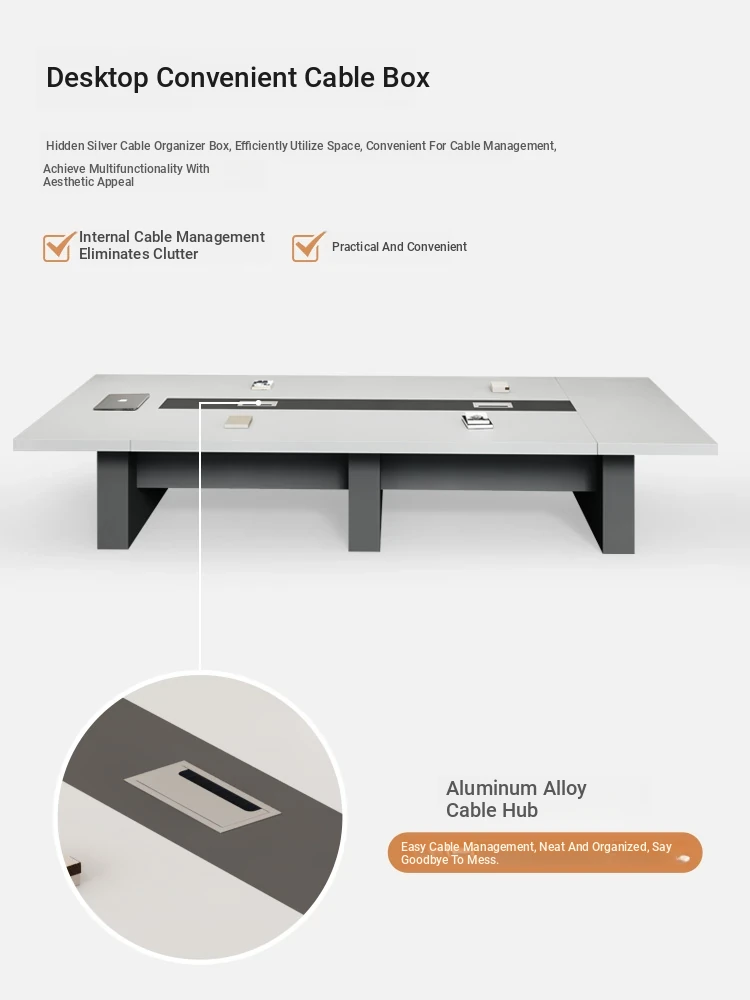 Desktop Convenient Cable Box

Hidden Silver Cable Organizer Box, Efficiently Utilize Space, Convenient For Cable Management, Achieve Multifunctionality With Aesthetic Appeal

Internal Cable Management Eliminates Clutter

Practical And Convenient

Aluminum Alloy Cable Hub

Easy Cable Management, Neat And Organized, Say Goodbye To Mess.